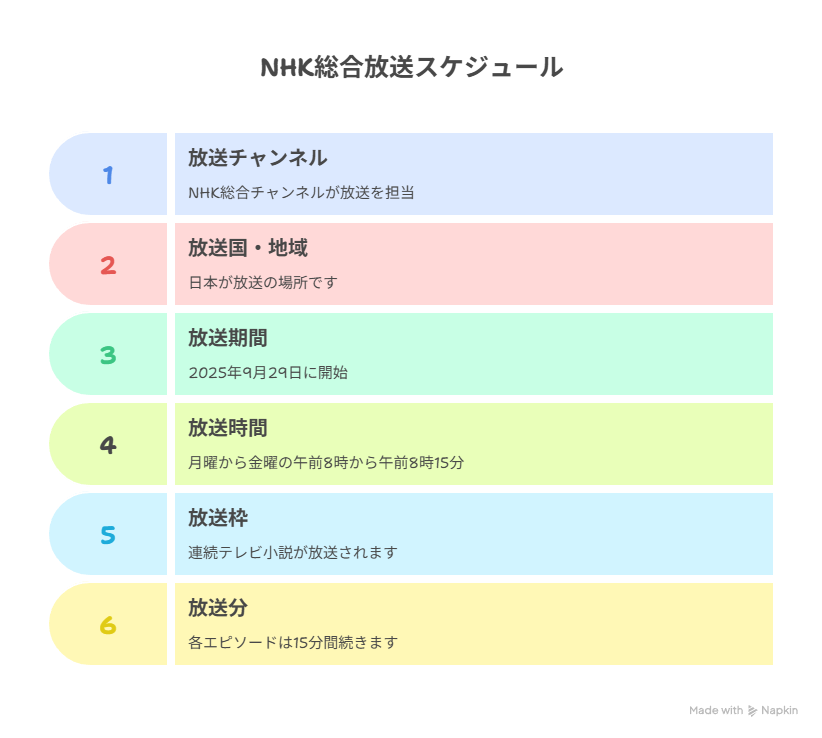 NHK総合放送スケジュール

1

放送チャンネル

NHK総合チャンネルが放送を担当

2

放送国・地域

日本が放送の場所です

3

放送期間

2025年9月29日に開始

4

放送時間

月曜から金曜の午前8時から午前8時15分

5

放送枠

連続テレビ小説が放送されます

6

放送分

各エピソードは15分間続きます

Made with Napkin